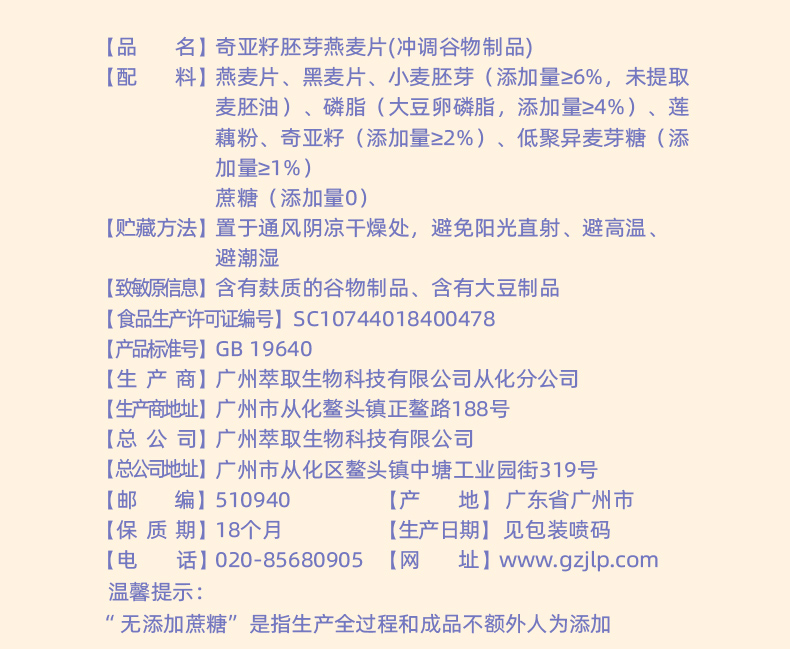 【品　　名】奇亚籽胚芽燕麦片(冲调谷物制品)
【配　　料】燕麦片、黑麦片、小麦胚芽（添加量≥6%，未提取麦胚油）、磷脂（大豆卵磷脂，添加量≥4%）、莲藕粉、奇亚籽（添加量≥2%）、低聚异麦芽糖（添加量≥1%）
蔗糖（添加量0）
【贮藏方法】置于通风阴凉干燥处，避免阳光直射、避高温、避潮湿
【致敏原信息】含有麸质的谷物制品、含有大豆制品
【食品生产许可证编号】SC10744018400478
【产品标准号】GB 19640
【生 产 商】广州萃取生物科技有限公司从化分公司
【生产商地址】广州市从化鳌头镇正鳌路188号
【总 公 司】广州萃取生物科技有限公司
【总公司地址】广州市从化区鳌头镇中塘工业园街319号
【邮　　编】510940　【产　　地】广东省广州市
【保 质 期】18个月　【生产日期】见包装喷码
【电　　话】020-85680905　【网　　址】www.gzjlp.com
温馨提示：
“无添加蔗糖”是指生产全过程和成品不额外人为添加